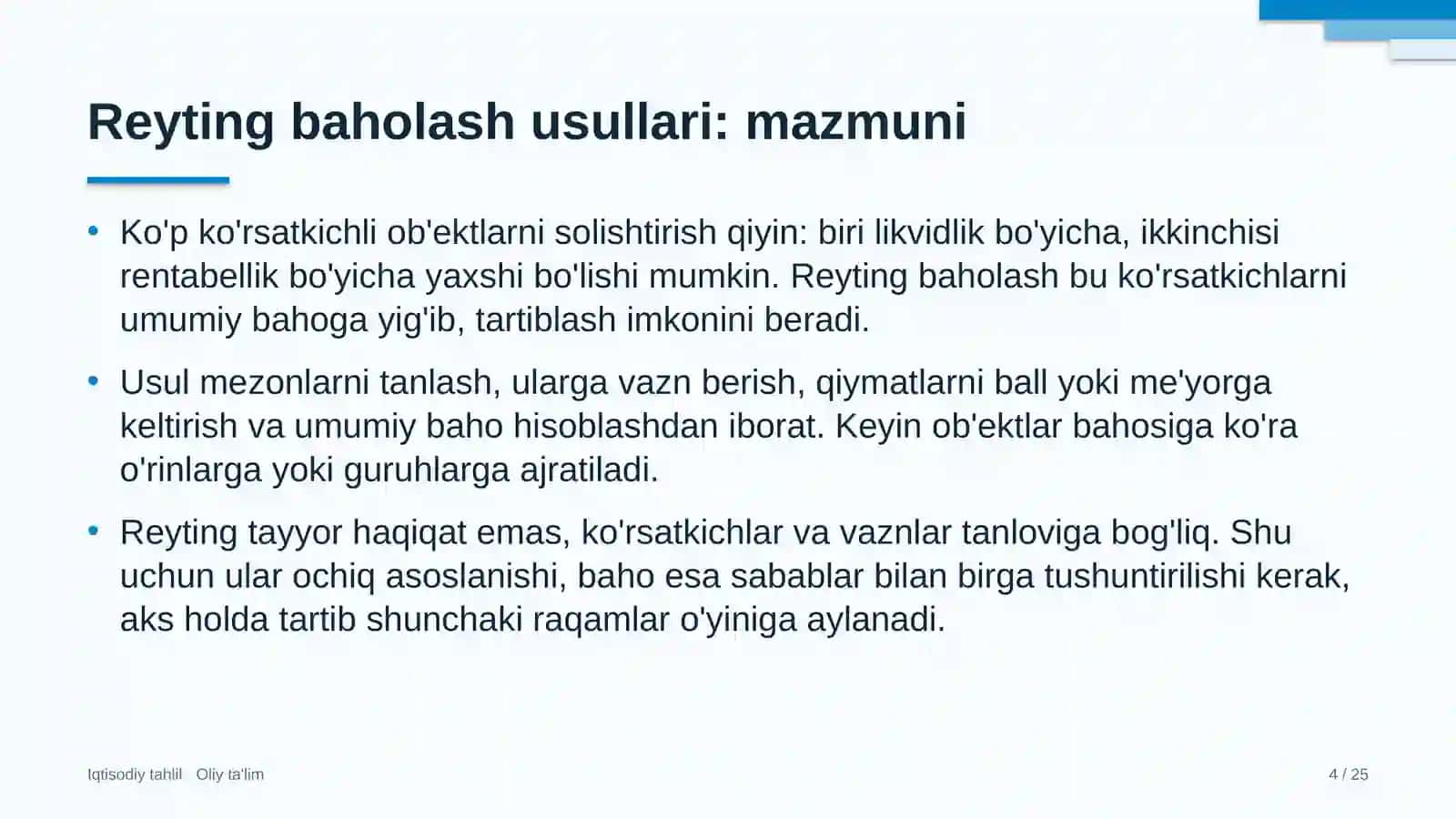 Reyting baholash usullari: mazmuni

• Ko'p ko'rsatkichli ob'ektlarni solishtirish qiyin: biri likvidlik bo'yicha, ikkinchisi rentabellik bo'yicha yaxshi bo'lishi mumkin. Reyting baholash bu ko'rsatkichlarni umumiy bahoga yig'ib, tartiblash imkonini beradi.

• Usul mezonlarni tanlash, ularga vazn berish, qiymatlarni ball yoki me'yorga keltirish va umumiy baho hisoblashdan iborat. Keyin ob'ektlar bahosiga ko'ra o'rinlarga yoki guruhlarga ajratiladi.

• Reyting tayyor haqiqat emas, ko'rsatkichlar va vaznlar tanloviga bog'liq. Shu uchun ular ochiq asoslanishi, baho esa sabablar bilan birga tushuntirilishi kerak, aks holda tartib shunchaki raqamlar o'yiniga aylanadi.

Iqtisodiy tahlil   Oliy ta'lim

4 / 25